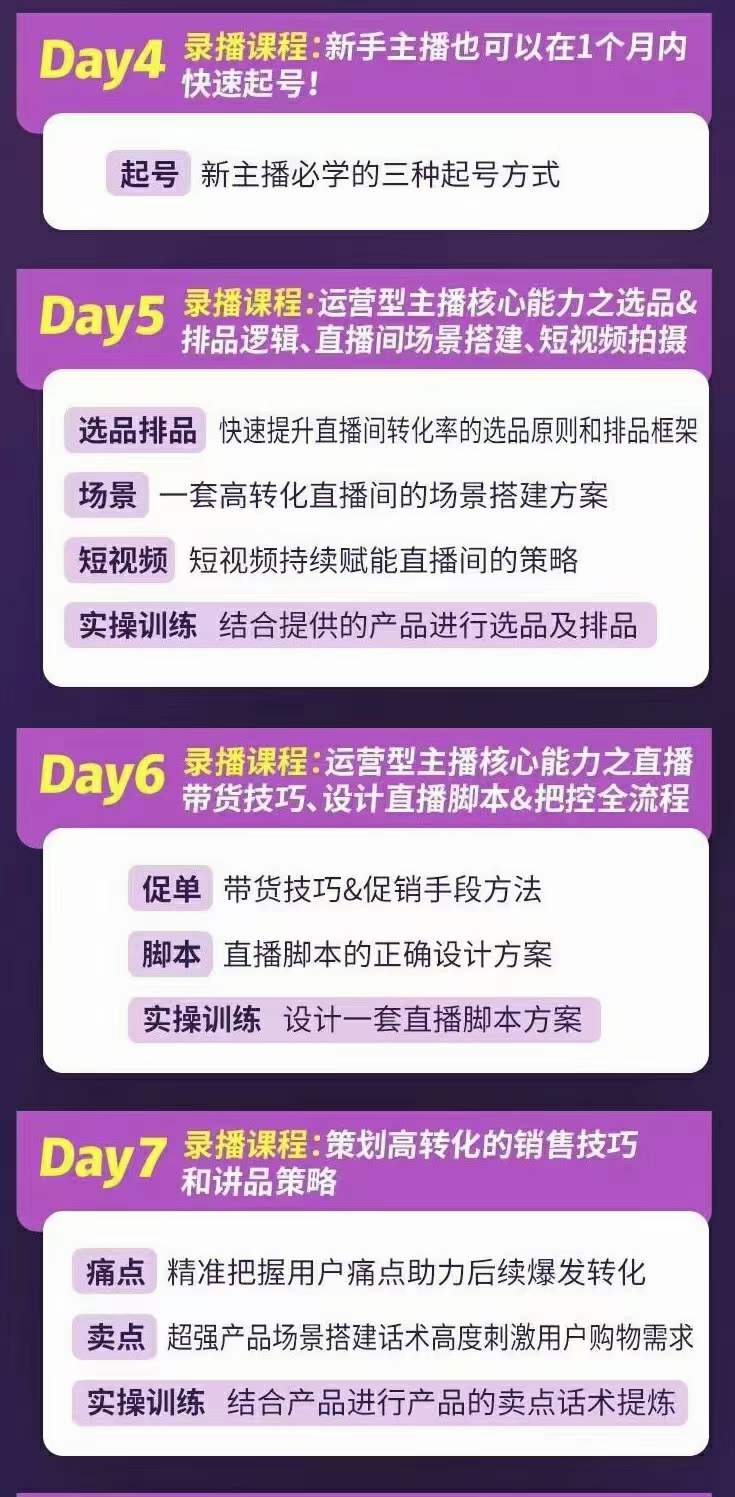 Day4 录播课程：新手主播也可以在1个月内快速起号！

起号 新主播必学的三种起号方式

Day5 录播课程：运营型主播核心能力之选品&排品逻辑、直播间场景搭建、短视频拍摄

选品排品 快速提升直播间转化率的选品原则和排品框架

场景 一套高转化直播间的场景搭建方案

短视频 短视频持续赋能直播间的策略

实操训练 结合提供的产品进行选品及排品

Day6 录播课程：运营型主播核心能力之直播带货技巧、设计直播脚本&把控全流程

促单 带货技巧&促销手段方法

脚本 直播脚本的正确设计方案

实操训练 设计一套直播脚本方案

Day7 录播课程：策划高转化的销售技巧和讲品策略

痛点 精准把握用户痛点助力后续爆发转化

卖点 超强产品场景搭建话术高度刺激用户购物需求

实操训练 结合产品进行产品的卖点话术提炼